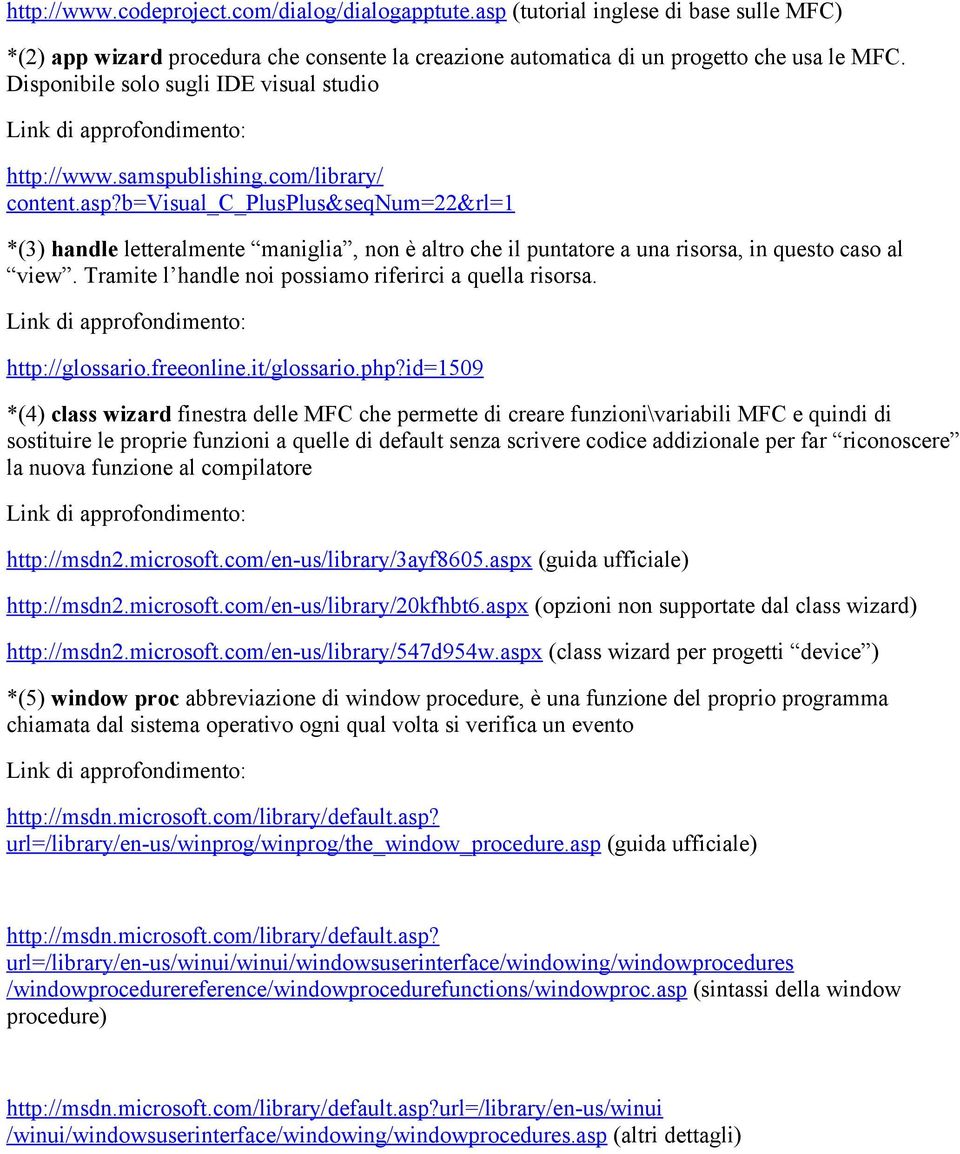 http://www.codeproject.com/dialog/dialogapptute.asp (tutorial inglese di base sulle MFC)

*(2) app wizard procedura che consente la creazione automatica di un progetto che usa le MFC. Disponibile solo sugli IDE visual studio

Link di approfondimento:

http://www.samspublishing.com/library/content.asp?b=Visual_C_PlusPlus&seqNum=22&rl=1

*(3) handle letteralmente “maniglia”, non è altro che il puntatore a una risorsa, in questo caso al “view”. Tramite l’handle noi possiamo riferirci a quella risorsa.

Link di approfondimento:

http://glossario.freeonline.it/glossario.php?id=1509

*(4) class wizard finestra delle MFC che permette di creare funzioni\variabili MFC e quindi di sostituire le proprie funzioni a quelle di default senza scrivere codice addizionale per far “riconoscere” la nuova funzione al compilatore

Link di approfondimento:

http://msdn2.microsoft.com/en-us/library/3ayf8605.aspx (guida ufficiale)

http://msdn2.microsoft.com/en-us/library/20kfhbt6.aspx (opzioni non supportate dal class wizard)

http://msdn2.microsoft.com/en-us/library/547d954w.aspx (class wizard per progetti “device”)

*(5) window proc abbreviazione di window procedure, è una funzione del proprio programma chiamata dal sistema operativo ogni qual volta si verifica un evento

Link di approfondimento:

http://msdn.microsoft.com/library/default.asp?url=/library/en-us/winprog/winprog/the_window_procedure.asp (guida ufficiale)

http://msdn.microsoft.com/library/default.asp?url=/library/en-us/winui/winui/windowsuserinterface/windowing/windowprocedures/windowprocedurereference/windowprocedurefunctions/windowproc.asp (sintassi della window procedure)

http://msdn.microsoft.com/library/default.asp?url=/library/en-us/winui/winui/windowsuserinterface/windowing/windowprocedures.asp (altri dettagli)